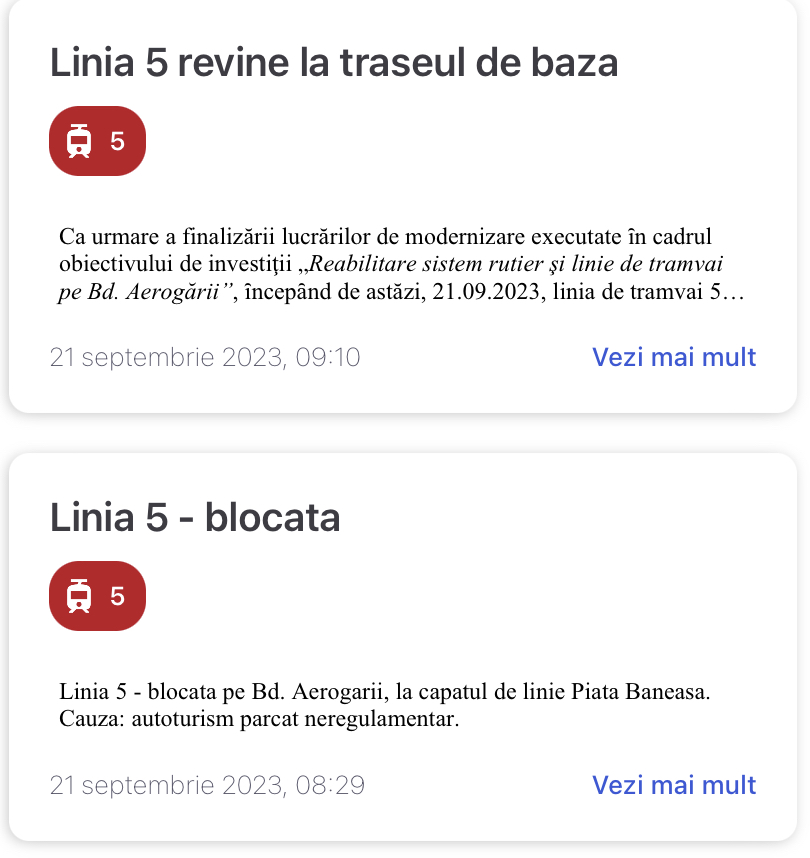 Linia 5 revine la traseul de baza

5

Ca urmare a finalizării lucrărilor de modernizare executate în cadrul obiectivului de investiţii „Reabilitare sistem rutier şi linie de tramvai pe Bd. Aerogării”, începând de astăzi, 21.09.2023, linia de tramvai 5…

21 septembrie 2023, 09:10

Vezi mai mult

Linia 5 - blocata

5

Linia 5 - blocata pe Bd. Aerogarii, la capatul de linie Piata Baneasa. Cauza: autoturism parcat neregulamentar.

21 septembrie 2023, 08:29

Vezi mai mult